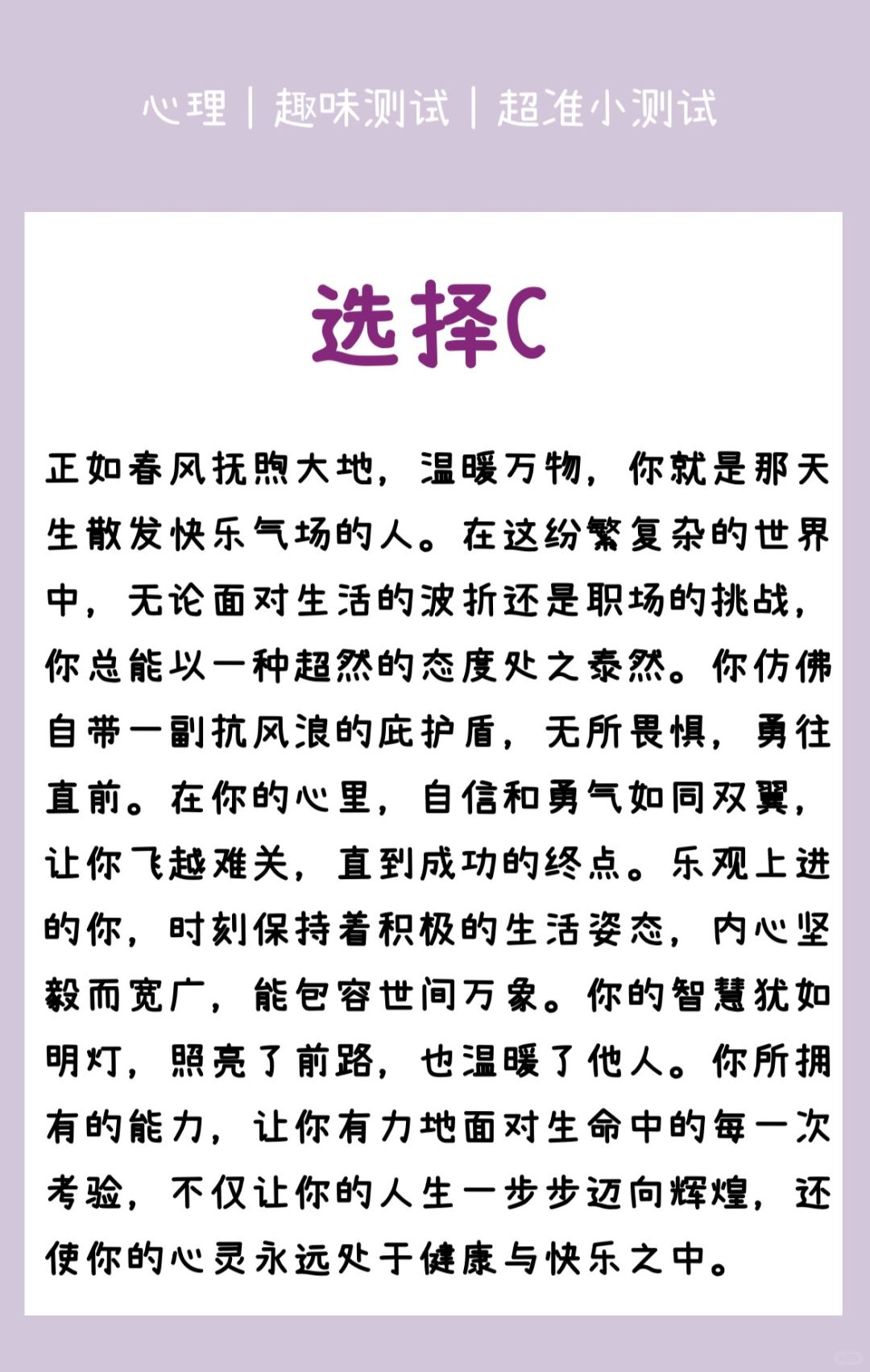 心理 | 趣味测试 | 超准小测试

选择C

正如春风抚煦大地，温暖万物，你就是那天生散发快乐气场的人。在这纷繁复杂的世界中，无论面对生活的波折还是职场的挑战，你总能以一种超然的态度处之泰然。你仿佛自带一副抗风浪的庇护盾，无所畏惧，勇往直前。在你的心里，自信和勇气如同双翼，让你飞越难关，直到成功的终点。乐观上进的你，时刻保持着积极的生活姿态，内心坚毅而宽广，能包容世间万象。你的智慧犹如明灯，照亮了前路，也温暖了他人。你所拥有的能力，让你有力地面对生命中的每一次考验，不仅让你的人生一步步迈向辉煌，还使你的心灵永远处于健康与快乐之中。